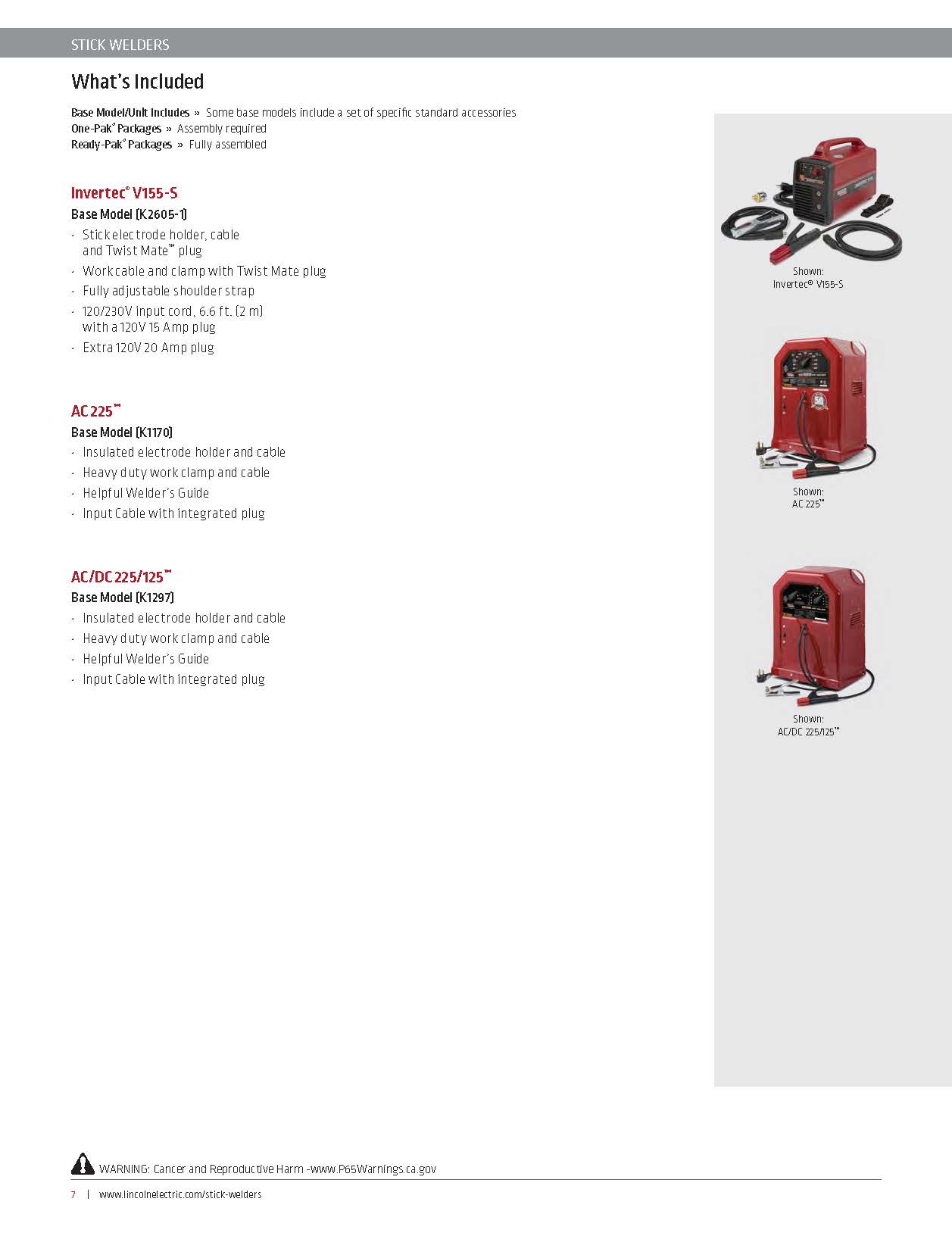 STICK WELDERS

What's Included

Base Model/Unit Includes » Some base models include a set of specific standard accessories
One-Pak® Packages » Assembly required
Ready-Pak® Packages » Fully assembled

Invertec® V155-S
Base Model (K2605-1)
· Stick electrode holder, cable and Twist Mate™ plug
· Work cable and clamp with Twist Mate plug
· Fully adjustable shoulder strap
· 120/230V input cord, 6.6 ft. (2 m) with a 120V 15 Amp plug
· Extra 120V 20 Amp plug

AC 225™
Base Model (K1170)
· Insulated electrode holder and cable
· Heavy duty work clamp and cable
· Helpful Welder's Guide
· Input Cable with integrated plug

AC/DC 225/125™
Base Model (K1297)
· Insulated electrode holder and cable
· Heavy duty work clamp and cable
· Helpful Welder's Guide
· Input Cable with integrated plug

Shown:
Invertec® V155-S

Shown:
AC 225™

Shown:
AC/DC 225/125™

WARNING: Cancer and Reproductive Harm -www.P65Warnings.ca.gov

7 | www.lincolnelectric.com/stick-welders